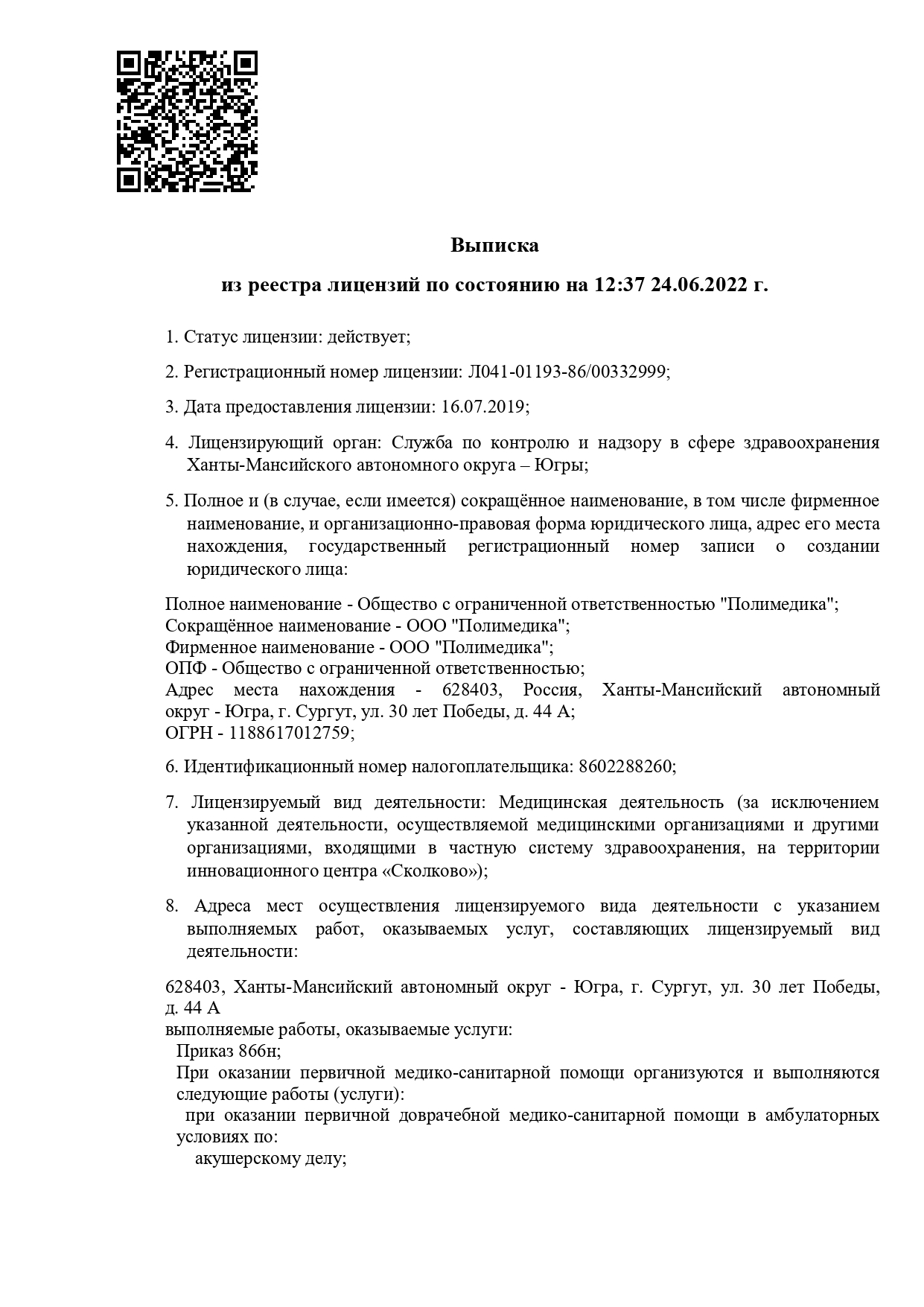 Выписка

из реестра лицензий по состоянию на 12:37 24.06.2022 г.

1. Статус лицензии: действует;

2. Регистрационный номер лицензии: Л041-01193-86/00332999;

3. Дата предоставления лицензии: 16.07.2019;

4. Лицензирующий орган: Служба по контролю и надзору в сфере здравоохранения Ханты-Мансийского автономного округа – Югры;

5. Полное и (в случае, если имеется) сокращённое наименование, в том числе фирменное наименование, и организационно-правовая форма юридического лица, адрес его места нахождения, государственный регистрационный номер записи о создании юридического лица:

Полное наименование - Общество с ограниченной ответственностью "Полимедика";
Сокращённое наименование - ООО "Полимедика";
Фирменное наименование - ООО "Полимедика";
ОПФ - Общество с ограниченной ответственностью;
Адрес места нахождения - 628403, Россия, Ханты-Мансийский автономный округ - Югра, г. Сургут, ул. 30 лет Победы, д. 44 А;
ОГРН - 1188617012759;

6. Идентификационный номер налогоплательщика: 8602288260;

7. Лицензируемый вид деятельности: Медицинская деятельность (за исключением указанной деятельности, осуществляемой медицинскими организациями и другими организациями, входящими в частную систему здравоохранения, на территории инновационного центра «Сколково»);

8. Адреса мест осуществления лицензируемого вида деятельности с указанием выполняемых работ, оказываемых услуг, составляющих лицензируемый вид деятельности:

628403, Ханты-Мансийский автономный округ - Югра, г. Сургут, ул. 30 лет Победы, д. 44 А
выполняемые работы, оказываемые услуги:
Приказ 866н;
При оказании первичной медико-санитарной помощи организуются и выполняются следующие работы (услуги):
при оказании первичной доврачебной медико-санитарной помощи в амбулаторных условиях по:
акушерскому делу;